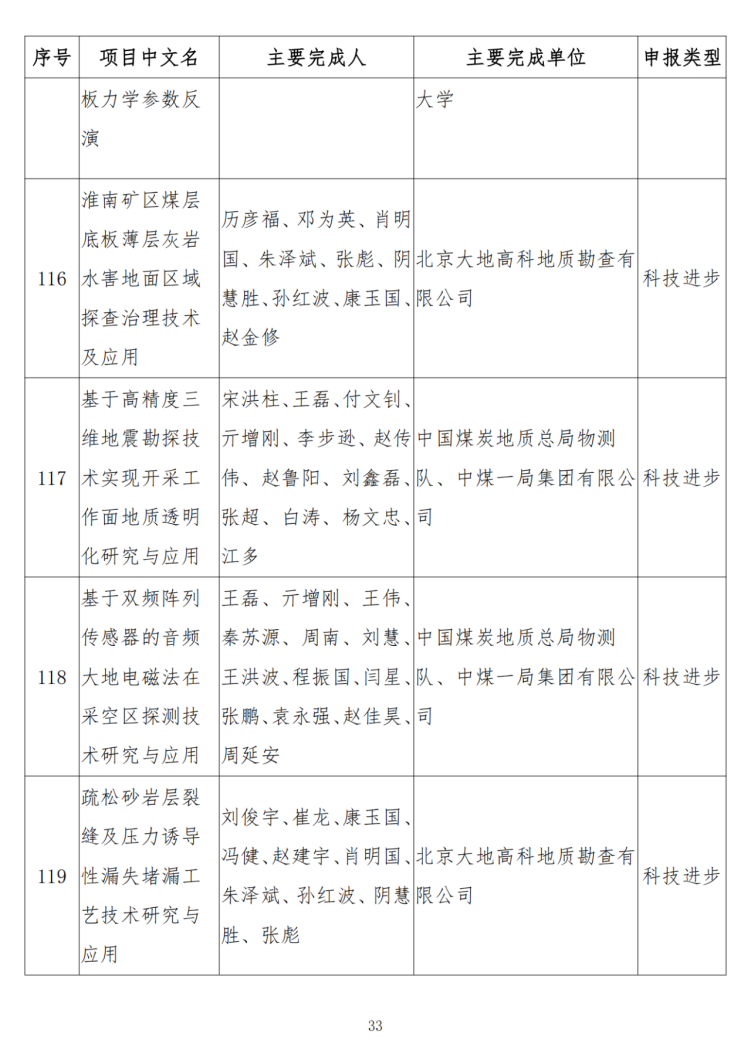 | 序号 | 项目中文名 | 主要完成人 | 主要完成单位 | 申报类型 |
|---|---|---|---|---|
| | 板力学参数反演 | | 大学 | |
| 116 | 淮南矿区煤层底板薄层灰岩水害地面区域探查治理技术及应用 | 历彦福、邓为英、肖明国、朱泽斌、张彪、阴慧胜、孙红波、康玉国、赵金修 | 北京大地高科地质勘查有限公司 | 科技进步 |
| 117 | 基于高精度三维地震勘探技术实现开采工作面地质透明化研究与应用 | 宋洪柱、王磊、付文钊、亓增刚、李步逊、赵传伟、赵鲁阳、刘鑫磊、张超、白涛、杨文忠、江多 | 中国煤炭地质总局物测队、中煤一局集团有限公司 | 科技进步 |
| 118 | 基于双频阵列传感器的音频大地电磁法在采空区探测技术研究与应用 | 王磊、亓增刚、王伟、秦苏源、周南、刘慧、王洪波、程振国、闫星、张鹏、袁永强、赵佳昊、周延安 | 中国煤炭地质总局物测队、中煤一局集团有限公司 | 科技进步 |
| 119 | 疏松砂岩层裂缝及压力诱导性漏失堵漏工艺技术研究与应用 | 刘俊宇、崔龙、康玉国、冯健、赵建宇、肖明国、朱泽斌、孙红波、阴慧胜、张彪 | 北京大地高科地质勘查有限公司 | 科技进步 |

33